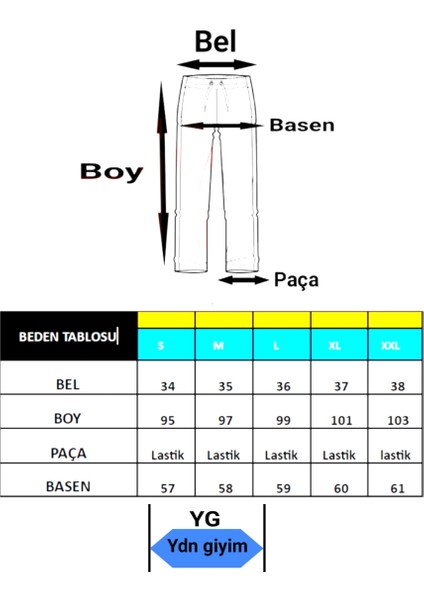 Bel

Basen

Boy

Paça

| BEDEN TABLOSU | S | M | L | XL | XXL |
|---|---|---|---|---|---|
| BEL | 34 | 35 | 36 | 37 | 38 |
| BOY | 95 | 97 | 99 | 101 | 103 |
| PAÇA | Lastik | Lastik | Lastik | Lastik | lastik |
| BASEN | 57 | 58 | 59 | 60 | 61 |

YG
Ydn giyim